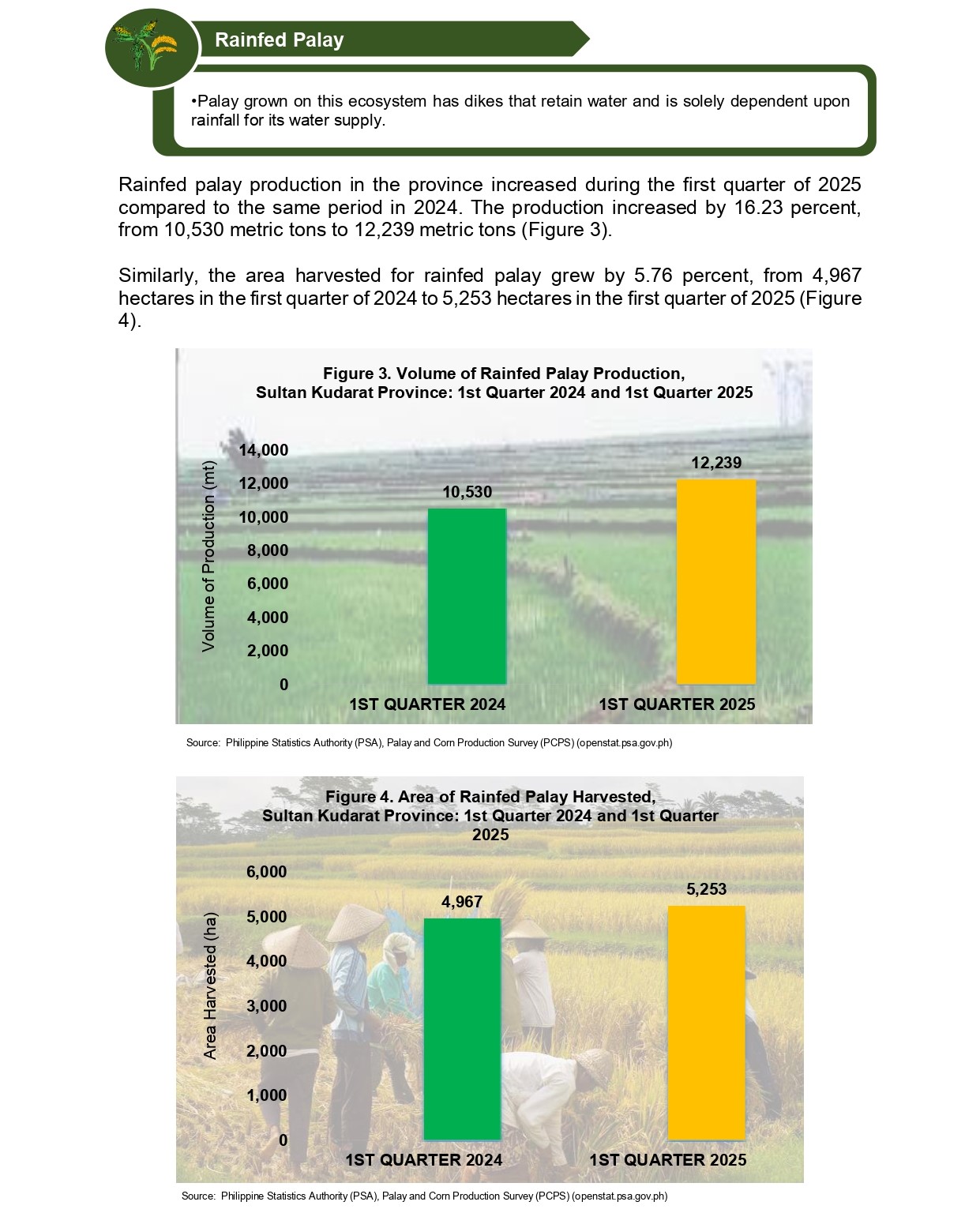 Rainfed Palay

•Palay grown on this ecosystem has dikes that retain water and is solely dependent upon rainfall for its water supply.

Rainfed palay production in the province increased during the first quarter of 2025 compared to the same period in 2024. The production increased by 16.23 percent, from 10,530 metric tons to 12,239 metric tons (Figure 3).

Similarly, the area harvested for rainfed palay grew by 5.76 percent, from 4,967 hectares in the first quarter of 2024 to 5,253 hectares in the first quarter of 2025 (Figure 4).

Figure 3. Volume of Rainfed Palay Production, Sultan Kudarat Province: 1st Quarter 2024 and 1st Quarter 2025

Volume of Production (mt)

14,000
12,000
10,000
8,000
6,000
4,000
2,000
0

10,530
12,239

1ST QUARTER 2024
1ST QUARTER 2025

Source: Philippine Statistics Authority (PSA), Palay and Corn Production Survey (PCPS) (openstat.psa.gov.ph)

Figure 4. Area of Rainfed Palay Harvested, Sultan Kudarat Province: 1st Quarter 2024 and 1st Quarter 2025

Area Harvested (ha)

6,000
5,000
4,000
3,000
2,000
1,000
0

4,967
5,253

1ST QUARTER 2024
1ST QUARTER 2025

Source: Philippine Statistics Authority (PSA), Palay and Corn Production Survey (PCPS) (openstat.psa.gov.ph)